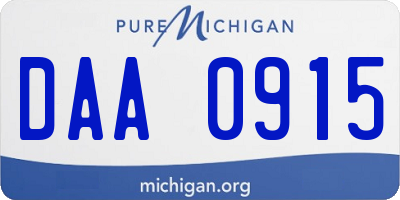 PURE MICHIGAN

DAA 0915

michigan.org